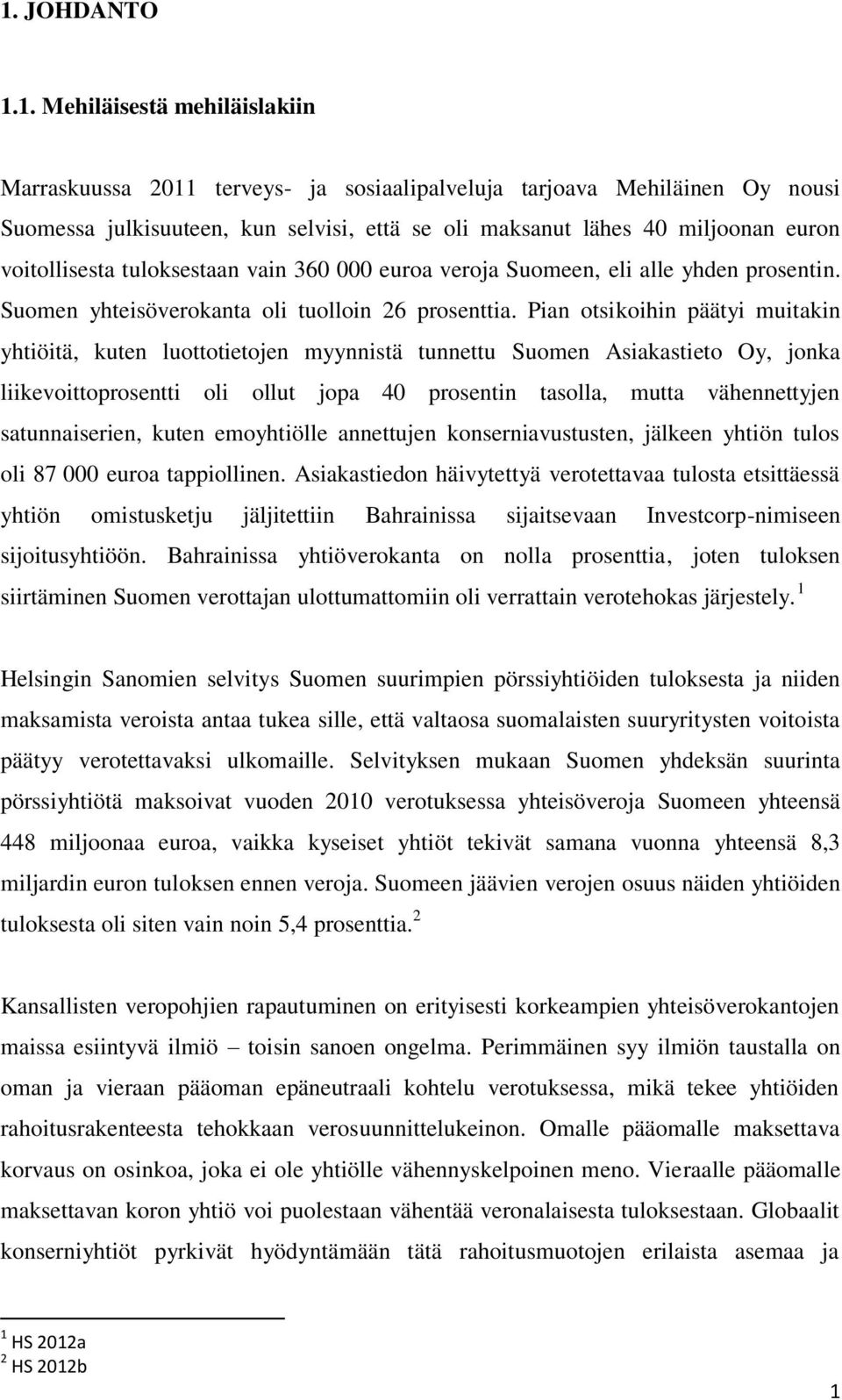 1. JOHDANTO

1.1. Mehiläisestä mehiläislakiin

Marraskuussa 2011 terveys- ja sosiaalipalveluja tarjoava Mehiläinen Oy nousi Suomessa julkisuuteen, kun selvisi, että se oli maksanut lähes 40 miljoonan euron voitollisesta tuloksestaan vain 360 000 euroa veroja Suomeen, eli alle yhden prosentin. Suomen yhteisöverokanta oli tuolloin 26 prosenttia. Pian otsikoihin päätyi muitakin yhtiöitä, kuten luottotietojen myynnistä tunnettu Suomen Asiakastieto Oy, jonka liikevoittoprosentti oli ollut jopa 40 prosentin tasolla, mutta vähennettyjen satunnaiserien, kuten emoyhtiölle annettujen konserniavustusten, jälkeen yhtiön tulos oli 87 000 euroa tappiollinen. Asiakastiedon häivytettyä verotettavaa tulosta etsittäessä yhtiön omistusketju jäljitettiin Bahrainissa sijaitsevaan Investcorp-nimiseen sijoitusyhtiöön. Bahrainissa yhtiöverokanta on nolla prosenttia, joten tuloksen siirtäminen Suomen verottajan ulottumattomiin oli verrattain verotehokas järjestely. $^1$

Helsingin Sanomien selvitys Suomen suurimpien pörssiyhtiöiden tuloksesta ja niiden maksamista veroista antaa tukea sille, että valtaosa suomalaisten suuryritysten voitoista päätyy verotettavaksi ulkomaille. Selvityksen mukaan Suomen yhdeksän suurinta pörssiyhtiötä maksoivat vuoden 2010 verotuksessa yhteisöveroja Suomeen yhteensä 448 miljoonaa euroa, vaikka kyseiset yhtiöt tekivät samana vuonna yhteensä 8,3 miljardin euron tuloksen ennen veroja. Suomeen jäävien verojen osuus näiden yhtiöiden tuloksesta oli siten vain noin 5,4 prosenttia. $^2$

Kansallisten veropohjien rapautuminen on erityisesti korkeampien yhteisöverokantojen maissa esiintyvä ilmiö – toisin sanoen ongelma. Perimmäinen syy ilmiön taustalla on oman ja vieraan pääoman epäneutraali kohtelu verotuksessa, mikä tekee yhtiöiden rahoitusrakenteesta tehokkaan verosuunnittelukeinon. Omalle pääomalle maksettava korvaus on osinkoa, joka ei ole yhtiölle vähennyskelpoinen meno. Vieraalle pääomalle maksettavan koron yhtiö voi puolestaan vähentää veronalaisesta tuloksestaan. Globaalit konserniyhtiöt pyrkivät hyödyntämään tätä rahoitusmuotojen erilaista asemaa ja

$^1$ HS 2012a
$^2$ HS 2012b

1